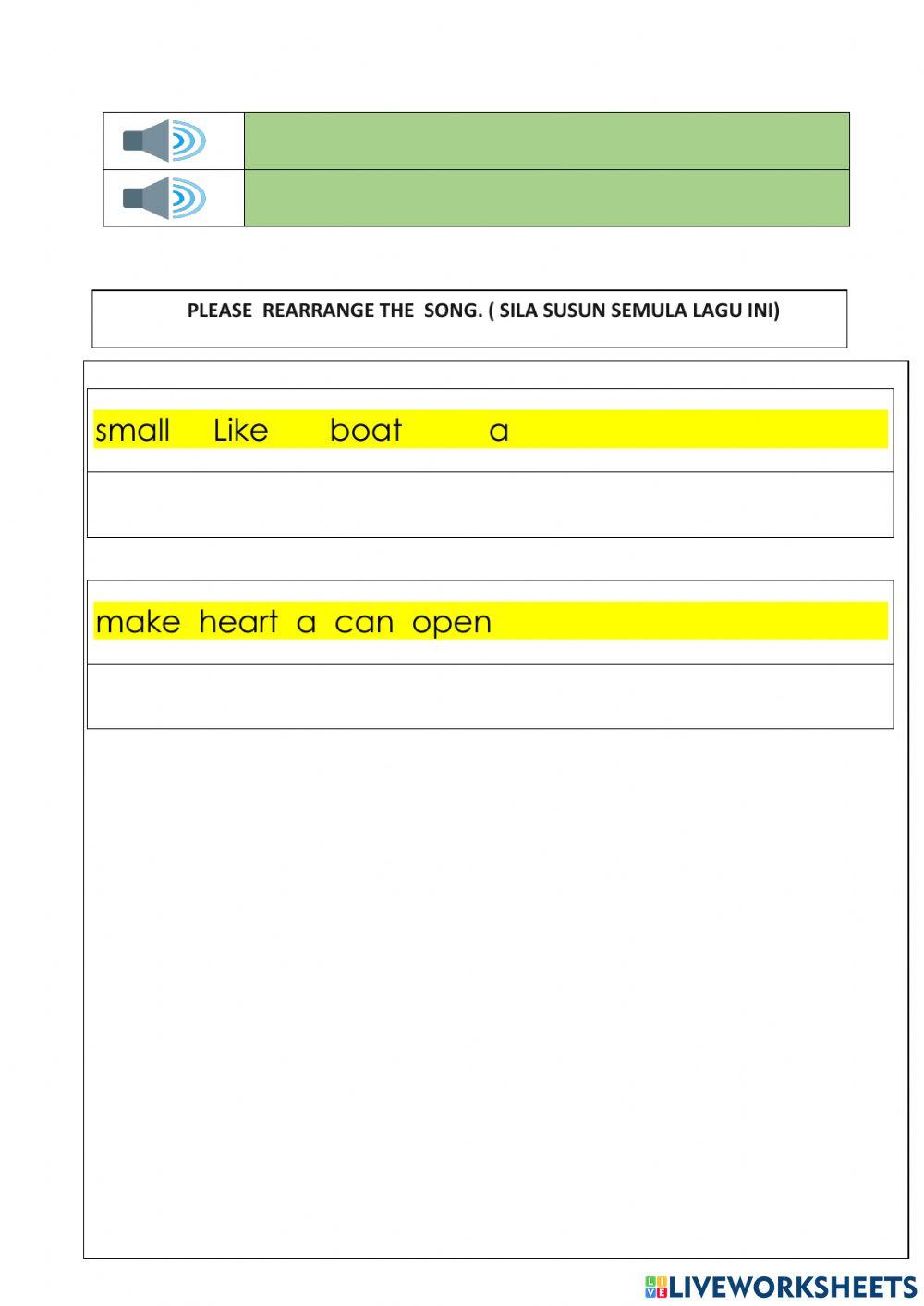 PLEASE REARRANGE THE SONG. ( SILA SUSUN SEMULA LAGU INI)

small Like boat a

make heart a can open

LIVEWORKSHEETS